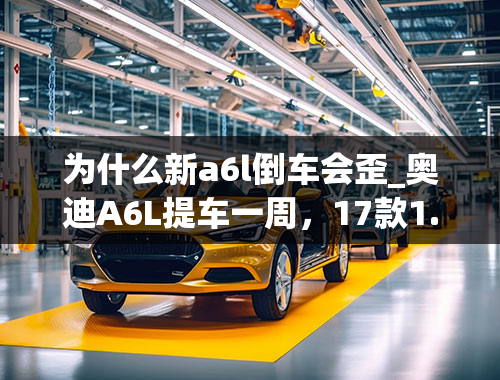 为什么新a6l倒车会歪_奥迪A6L提车一周，17款1.